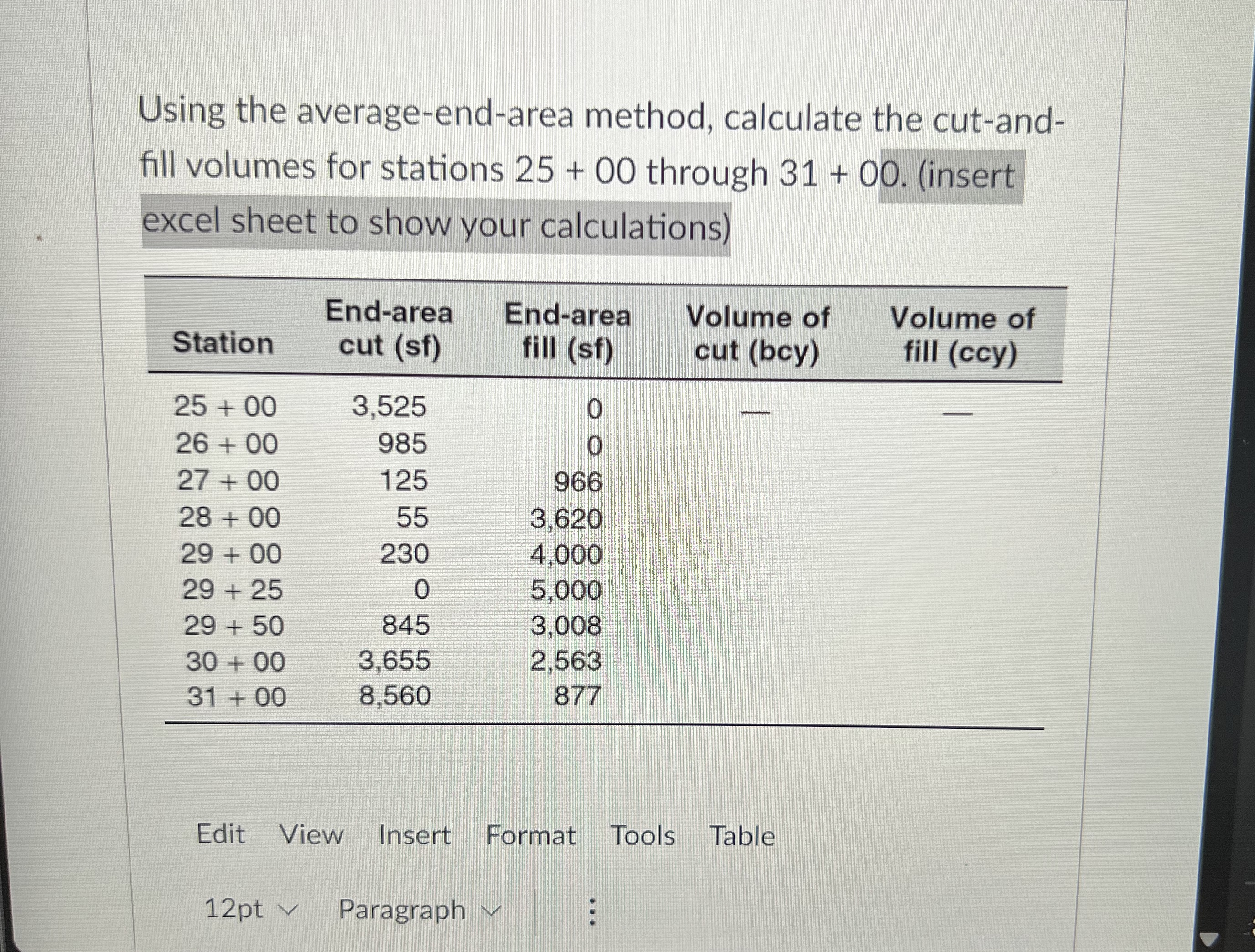 Using the average-end-area method, calculate the cut-and-fill volumes for stations 25 + 00 through 31 + 00. (insert excel sheet to show your calculations)

| Station | End-area cut (sf) | End-area fill (sf) | Volume of cut (bcy) | Volume of fill (ccy) |
|---|---|---|---|---|
| 25 + 00 | 3,525 | 0 | — | — |
| 26 + 00 | 985 | 0 | | |
| 27 + 00 | 125 | 966 | | |
| 28 + 00 | 55 | 3,620 | | |
| 29 + 00 | 230 | 4,000 | | |
| 29 + 25 | 0 | 5,000 | | |
| 29 + 50 | 845 | 3,008 | | |
| 30 + 00 | 3,655 | 2,563 | | |
| 31 + 00 | 8,560 | 877 | | |

Edit View Insert Format Tools Table

12pt Paragraph